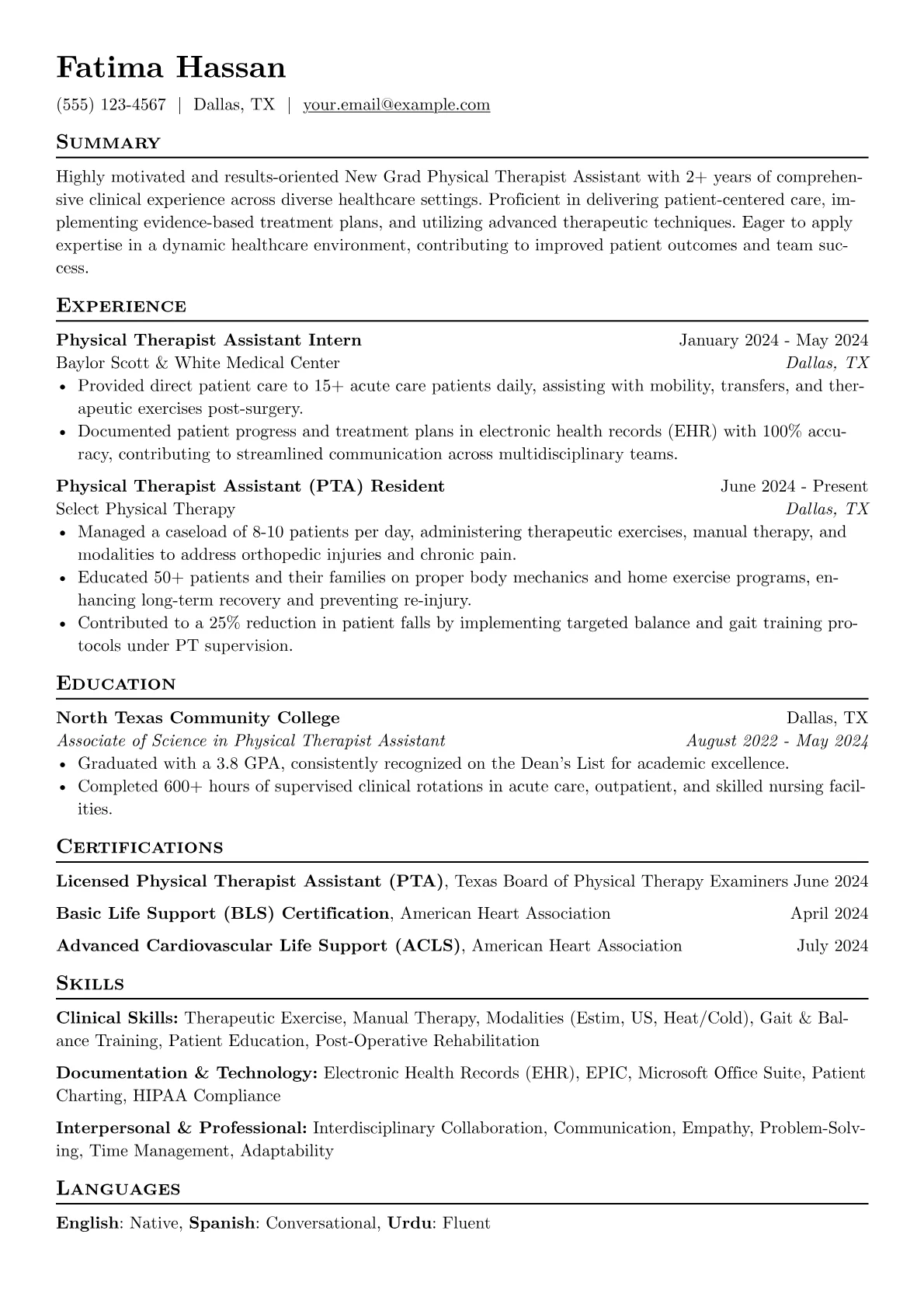 Fatima Hassan

(555) 123-4567 | Dallas, TX | your.email@example.com

Summary

Highly motivated and results-oriented New Grad Physical Therapist Assistant with 2+ years of comprehensive clinical experience across diverse healthcare settings. Proficient in delivering patient-centered care, implementing evidence-based treatment plans, and utilizing advanced therapeutic techniques. Eager to apply expertise in a dynamic healthcare environment, contributing to improved patient outcomes and team success.

Experience

Physical Therapist Assistant Intern
January 2024 - May 2024
Baylor Scott & White Medical Center
Dallas, TX
• Provided direct patient care to 15+ acute care patients daily, assisting with mobility, transfers, and therapeutic exercises post-surgery.
• Documented patient progress and treatment plans in electronic health records (EHR) with 100% accuracy, contributing to streamlined communication across multidisciplinary teams.

Physical Therapist Assistant (PTA) Resident
June 2024 - Present
Select Physical Therapy
Dallas, TX
• Managed a caseload of 8-10 patients per day, administering therapeutic exercises, manual therapy, and modalities to address orthopedic injuries and chronic pain.
• Educated 50+ patients and their families on proper body mechanics and home exercise programs, enhancing long-term recovery and preventing re-injury.
• Contributed to a 25% reduction in patient falls by implementing targeted balance and gait training protocols under PT supervision.

Education

North Texas Community College
Dallas, TX
Associate of Science in Physical Therapist Assistant
August 2022 - May 2024
• Graduated with a 3.8 GPA, consistently recognized on the Dean's List for academic excellence.
• Completed 600+ hours of supervised clinical rotations in acute care, outpatient, and skilled nursing facilities.

Certifications

Licensed Physical Therapist Assistant (PTA), Texas Board of Physical Therapy Examiners June 2024

Basic Life Support (BLS) Certification, American Heart Association
April 2024

Advanced Cardiovascular Life Support (ACLS), American Heart Association
July 2024

Skills

Clinical Skills: Therapeutic Exercise, Manual Therapy, Modalities (Estim, US, Heat/Cold), Gait & Balance Training, Patient Education, Post-Operative Rehabilitation

Documentation & Technology: Electronic Health Records (EHR), EPIC, Microsoft Office Suite, Patient Charting, HIPAA Compliance

Interpersonal & Professional: Interdisciplinary Collaboration, Communication, Empathy, Problem-Solving, Time Management, Adaptability

Languages

English: Native, Spanish: Conversational, Urdu: Fluent